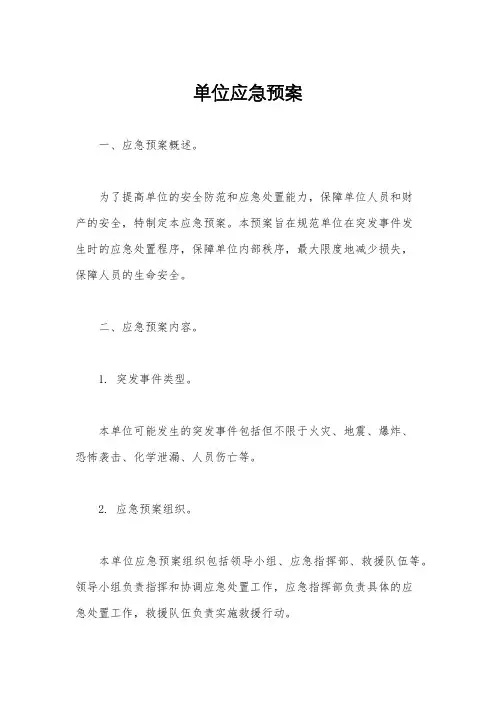 单位应急预案

一、应急预案概述。

为了提高单位的安全防范和应急处置能力，保障单位人员和财产的安全，特制定本应急预案。本预案旨在规范单位在突发事件发生时的应急处置程序，保障单位内部秩序，最大限度地减少损失，保障人员的生命安全。

二、应急预案内容。

1. 突发事件类型。

本单位可能发生的突发事件包括但不限于火灾、地震、爆炸、恐怖袭击、化学泄漏、人员伤亡等。

2. 应急预案组织。

本单位应急预案组织包括领导小组、应急指挥部、救援队伍等。领导小组负责指挥和协调应急处置工作，应急指挥部负责具体的应急处置工作，救援队伍负责实施救援行动。